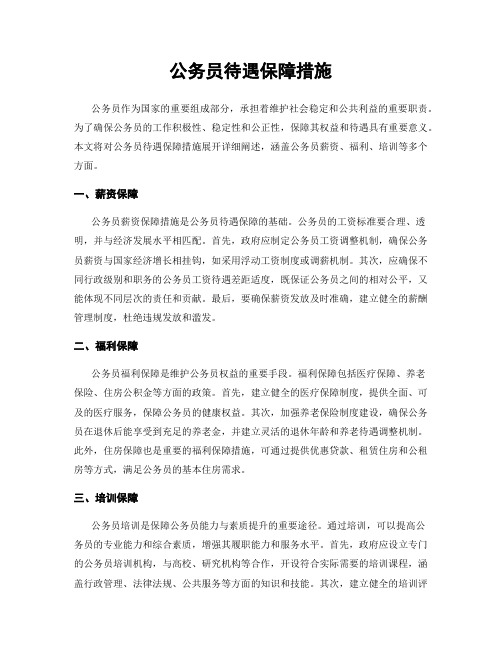 公务员待遇保障措施

公务员作为国家的重要组成部分，承担着维护社会稳定和公共利益的重要职责。为了确保公务员的工作积极性、稳定性和公正性，保障其权益和待遇具有重要意义。本文将对公务员待遇保障措施展开详细阐述，涵盖公务员薪资、福利、培训等多个方面。

一、薪资保障

公务员薪资保障措施是公务员待遇保障的基础。公务员的工资标准要合理、透明，并与经济发展水平相匹配。首先，政府应制定公务员工资调整机制，确保公务员薪资与国家经济增长相挂钩，如采用浮动工资制度或调薪机制。其次，应确保不同行政级别和职务的公务员工资待遇差距适度，既保证公务员之间的相对公平，又能体现不同层次的责任和贡献。最后，要确保薪资发放及时准确，建立健全的薪酬管理制度，杜绝违规发放和滥发。

二、福利保障

公务员福利保障是维护公务员权益的重要手段。福利保障包括医疗保障、养老保险、住房公积金等方面的政策。首先，建立健全的医疗保障制度，提供全面、可及的医疗服务，保障公务员的健康权益。其次，加强养老保险制度建设，确保公务员在退休后能享受到充足的养老金，并建立灵活的退休年龄和养老待遇调整机制。此外，住房保障也是重要的福利保障措施，可通过提供优惠贷款、租赁住房和公租房等方式，满足公务员的基本住房需求。

三、培训保障

公务员培训是保障公务员能力与素质提升的重要途径。通过培训，可以提高公务员的专业能力和综合素质，增强其履职能力和服务水平。首先，政府应设立专门的公务员培训机构，与高校、研究机构等合作，开设符合实际需要的培训课程，涵盖行政管理、法律法规、公共服务等方面的知识和技能。其次，建立健全的培训评